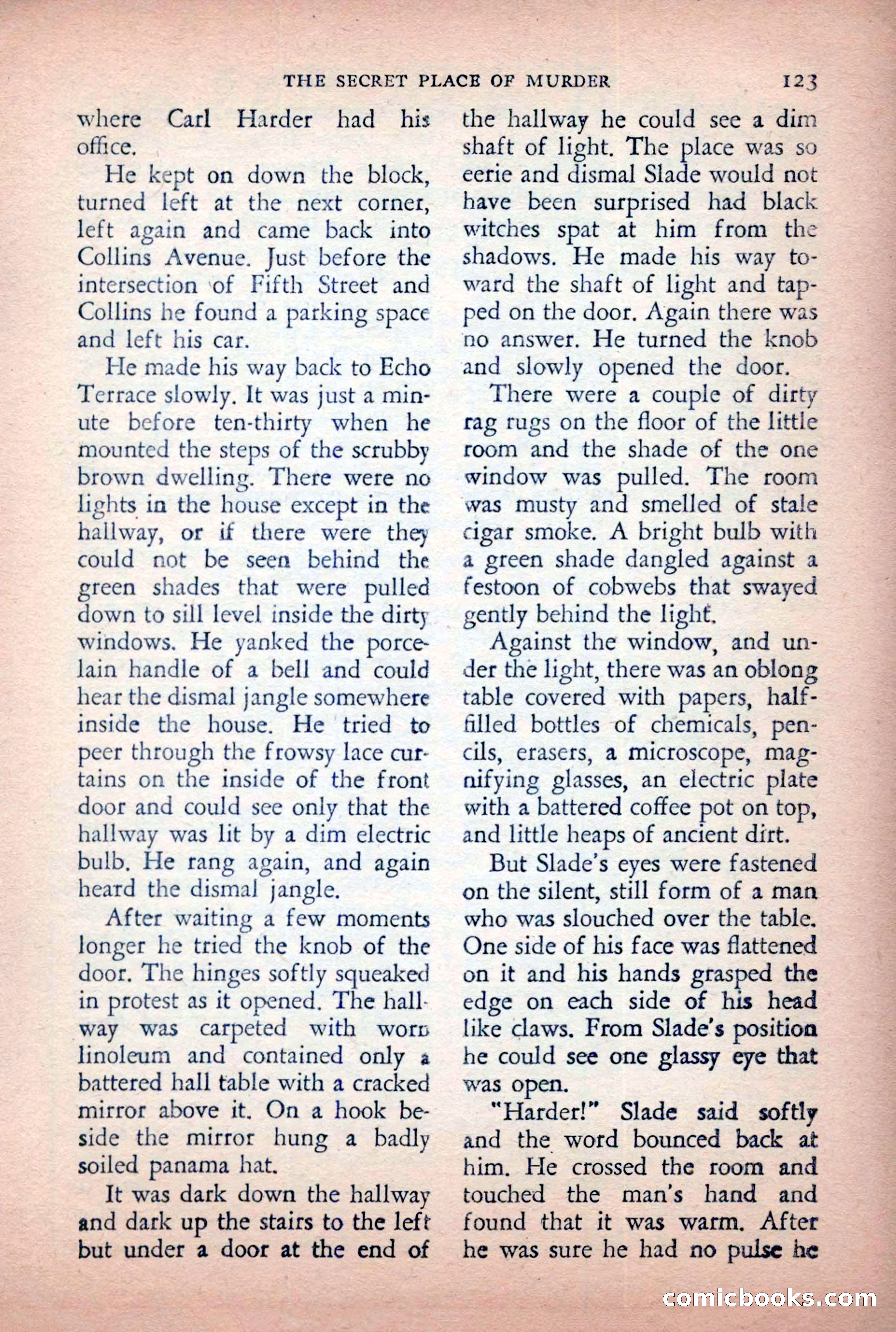 THE SECRET PLACE OF MURDER 123

where Carl Harder had his office.

He kept on down the block, turned left at the next corner, left again and came back into Collins Avenue. Just before the intersection of Fifth Street and Collins he found a parking space and left his car.

He made his way back to Echo Terrace slowly. It was just a minute before ten-thirty when he mounted the steps of the scrubby brown dwelling. There were no lights in the house except in the hallway, or if there were they could not be seen behind the green shades that were pulled down to sill level inside the dirty windows. He yanked the porcelain handle of a bell and could hear the dismal jangle somewhere inside the house. He tried to peer through the frowsy lace curtains on the inside of the front door and could see only that the hallway was lit by a dim electric bulb. He rang again, and again heard the dismal jangle.

After waiting a few moments longer he tried the knob of the door. The hinges softly squeaked in protest as it opened. The hallway was carpeted with worn linoleum and contained only a battered hall table with a cracked mirror above it. On a hook beside the mirror hung a badly soiled panama hat.

It was dark down the hallway and dark up the stairs to the left but under a door at the end of the hallway he could see a dim shaft of light. The place was so eerie and dismal Slade would not have been surprised had black witches spat at him from the shadows. He made his way toward the shaft of light and tapped on the door. Again there was no answer. He turned the knob and slowly opened the door.

There were a couple of dirty rag rugs on the floor of the little room and the shade of the one window was pulled. The room was musty and smelled of stale cigar smoke. A bright bulb with a green shade dangled against a festoon of cobwebs that swayed gently behind the light.

Against the window, and under the light, there was an oblong table covered with papers, half-filled bottles of chemicals, pencils, erasers, a microscope, magnifying glasses, an electric plate with a battered coffee pot on top, and little heaps of ancient dirt.

But Slade's eyes were fastened on the silent, still form of a man who was slouched over the table. One side of his face was flattened on it and his hands grasped the edge on each side of his head like claws. From Slade's position he could see one glassy eye that was open.

"Harder!" Slade said softly and the word bounced back at him. He crossed the room and touched the man's hand and found that it was warm. After he was sure he had no pulse he

comicbooks.com